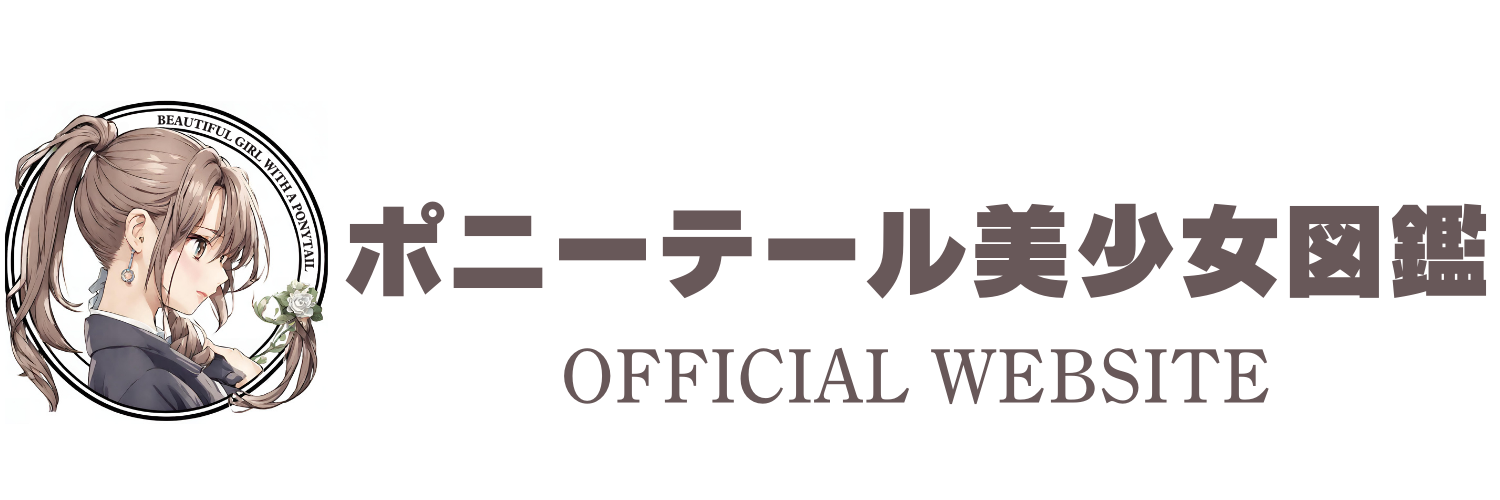 BEAUTIFUL GIRL WITH A PONYTAIL

ポニーテール美少女図鑑

OFFICIAL WEBSITE